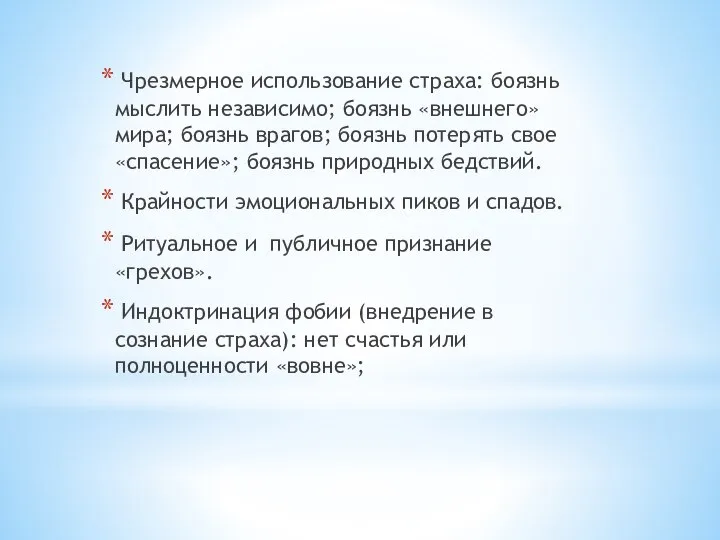 * Чрезмерное использование страха: боязнь мыслить независимо; боязнь «внешнего» мира; боязнь врагов; боязнь потерять свое «спасение»; боязнь природных бедствий.

* Крайности эмоциональных пиков и спадов.

* Ритуальное и публичное признание «грехов».

* Индоктринация фобии (внедрение в сознание страха): нет счастья или полноценности «вовне»;